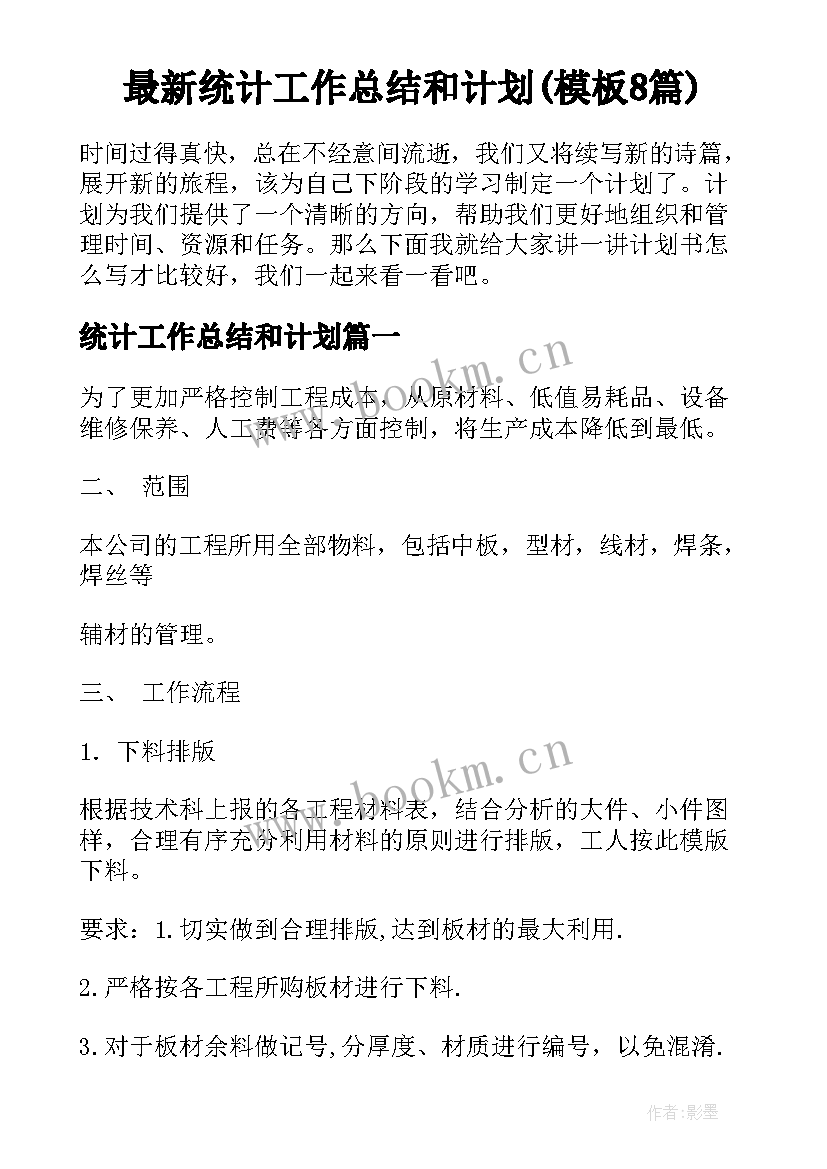 最新统计工作总结和计划(模板8篇)

时间过得真快，总在不经意间流逝，我们又将续写新的诗篇，展开新的旅程，该为自己下阶段的学习制定一个计划了。计划为我们提供了一个清晰的方向，帮助我们更好地组织和管理时间、资源和任务。那么下面我就给大家讲一讲计划书怎么写才比较好，我们一起来看一看吧。

统计工作总结和计划篇一

为了更加严格控制工程成本，从原材料、低值易耗品、设备维修保养、人工费等各方面控制，将生产成本降低到最低。

二、 范围

本公司的工程所用全部物料，包括中板，型材，线材，焊条，焊丝等

辅材的管理。

三、 工作流程

1. 下料排版

根据技术科上报的各工程材料表，结合分析的大件、小件图样，合理有序充分利用材料的原则进行排版，工人按此模版下料。

要求：1.切实做到合理排版,达到板材的最大利用.

2.严格按各工程所购板材进行下料.

3.对于板材余料做记号,分厚度、材质进行编号，以免混淆.

www.bookm.cn

www.bookm.cn

作者:影墨